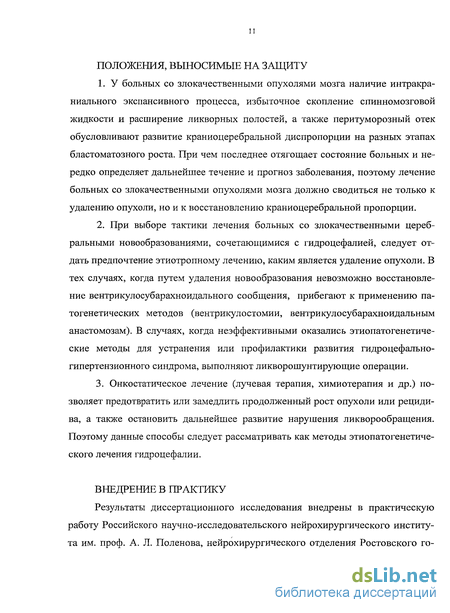 11

ПОЛОЖЕНИЯ, ВЫНОСИМЫЕ НА ЗАЩИТУ

1. У больных со злокачественными опухолями мозга наличие интракраниального экспансивного процесса, избыточное скопление спинномозговой жидкости и расширение ликворных полостей, а также перитуморозный отек обусловливают развитие краниоцеребральной диспропорции на разных этапах бластоматозного роста. При чем последнее отягощает состояние больных и нередко определяет дальнейшее течение и прогноз заболевания, поэтому лечение больных со злокачественными опухолями мозга должно сводиться не только к удалению опухоли, но и к восстановлению краниоцеребральной пропорции.

2. При выборе тактики лечения больных со злокачественными церебральными новообразованиями, сочетающимися с гидроцефалией, следует отдать предпочтение этиотропному лечению, каким является удаление опухоли. В тех случаях, когда путем удаления новообразования невозможно восстановление вентрикулосубарахноидального сообщения, прибегают к применению патогенетических методов (вентрикулостомии, вентрикулосубарахноидальным анастомозам). В случаях, когда неэффективными оказались этиопатогенетические методы для устранения или профилактики развития гидроцефально-гипертензионного синдрома, выполняют ликворошунтирующие операции.

3. Онкостатическое лечение (лучевая терапия, химиотерапия и др.) позволяет предотвратить или замедлить продолженный рост опухоли или рецидива, а также остановить дальнейшее развитие нарушения ликворообращения. Поэтому данные способы следует рассматривать как методы этиопатогенетического лечения гидроцефалии.

ВНЕДРЕНИЕ В ПРАКТИКУ

Результаты диссертационного исследования внедрены в практическую работу Российского научно-исследовательского нейрохирургического института им. проф. А. Л. Поленова, нейрохирургического отделения Ростовского го-

dsLib.net
библиотека диссертаций